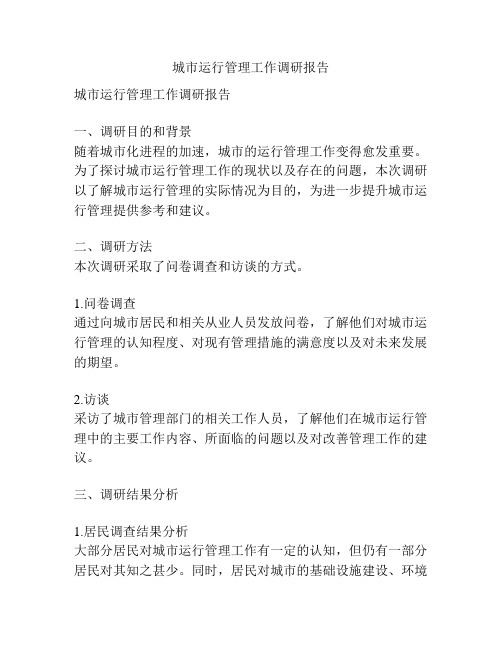 城市运行管理工作调研报告

城市运行管理工作调研报告

一、调研目的和背景
随着城市化进程的加速，城市的运行管理工作变得愈发重要。为了探讨城市运行管理工作的现状以及存在的问题，本次调研以了解城市运行管理的实际情况为目的，为进一步提升城市运行管理提供参考和建议。

二、调研方法
本次调研采取了问卷调查和访谈的方式。

1.问卷调查
通过向城市居民和相关从业人员发放问卷，了解他们对城市运行管理的认知程度、对现有管理措施的满意度以及对未来发展的期望。

2.访谈
采访了城市管理部门的相关工作人员，了解他们在城市运行管理中的主要工作内容、所面临的问题以及对改善管理工作的建议。

三、调研结果分析

1.居民调查结果分析
大部分居民对城市运行管理工作有一定的认知，但仍有一部分居民对其知之甚少。同时，居民对城市的基础设施建设、环境